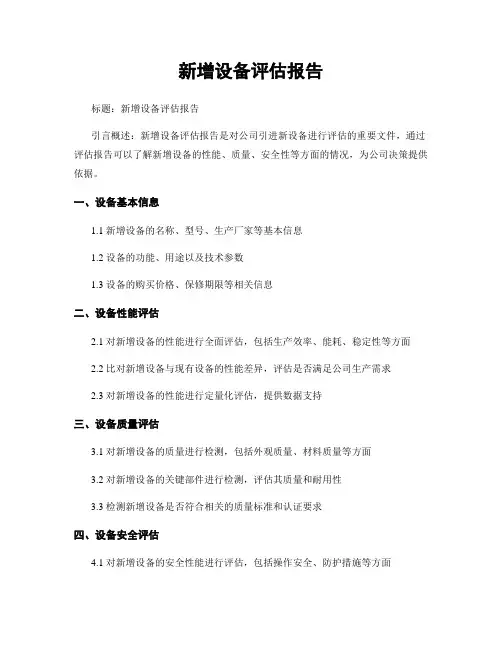 新增设备评估报告

标题：新增设备评估报告

引言概述：新增设备评估报告是对公司引进新设备进行评估的重要文件，通过评估报告可以了解新增设备的性能、质量、安全性等方面的情况，为公司决策提供依据。

一、设备基本信息

1.1 新增设备的名称、型号、生产厂家等基本信息

1.2 设备的功能、用途以及技术参数

1.3 设备的购买价格、保修期限等相关信息

二、设备性能评估

2.1 对新增设备的性能进行全面评估，包括生产效率、能耗、稳定性等方面

2.2 比对新增设备与现有设备的性能差异，评估是否满足公司生产需求

2.3 对新增设备的性能进行定量化评估，提供数据支持

三、设备质量评估

3.1 对新增设备的质量进行检测，包括外观质量、材料质量等方面

3.2 对新增设备的关键部件进行检测，评估其质量和耐用性

3.3 检测新增设备是否符合相关的质量标准和认证要求

四、设备安全评估

4.1 对新增设备的安全性能进行评估，包括操作安全、防护措施等方面